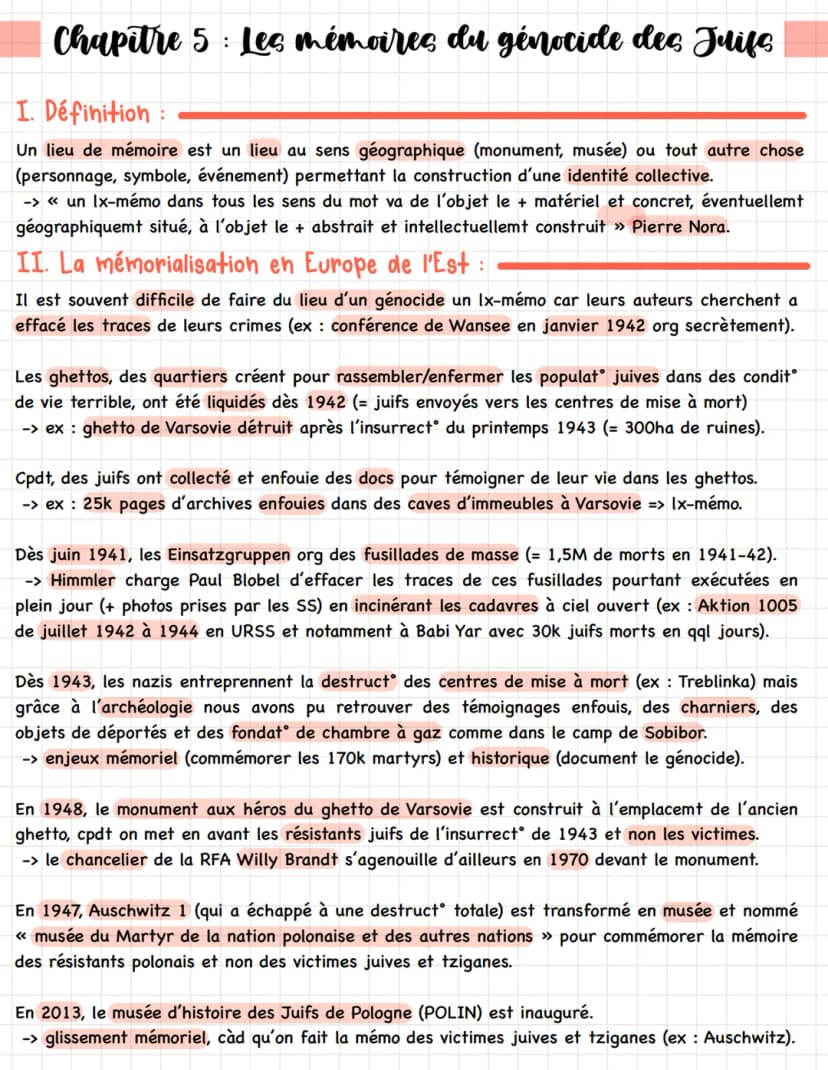 Chapitre 5 : Les mémoires du génocide des Juifs

I. Définition :

Un lieu de mémoire est un lieu au sens géographique (monument, musée) ou tout autre chose (personnage, symbole, événement) permettant la construction d'une identité collective.
-> « un lx-mémo dans tous les sens du mot va de l'objet le + matériel et concret, éventuellemt géographiquemt situé, à l'objet le + abstrait et intellectuellemt construit » Pierre Nora.

II. La mémorialisation en Europe de l'Est :

Il est souvent difficile de faire du lieu d'un génocide un lx-mémo car leurs auteurs cherchent a effacé les traces de leurs crimes (ex : conférence de Wansee en janvier 1942 org secrètement).

Les ghettos, des quartiers créent pour rassembler/enfermer les populat° juives dans des condit° de vie terrible, ont été liquidés dès 1942 (= juifs envoyés vers les centres de mise à mort)
-> ex : ghetto de Varsovie détruit après l'insurrect° du printemps 1943 (= 300ha de ruines).

Cpdt, des juifs ont collecté et enfouie des docs pour témoigner de leur vie dans les ghettos.
-> ex : 25k pages d'archives enfouies dans des caves d'immeubles à Varsovie => lx-mémo.

Dès juin 1941, les Einsatzgruppen org des fusillades de masse (= 1,5M de morts en 1941-42).
-> Himmler charge Paul Blobel d'effacer les traces de ces fusillades pourtant exécutées en plein jour (+ photos prises par les SS) en incinérant les cadavres à ciel ouvert (ex : Aktion 1005 de juillet 1942 à 1944 en URSS et notamment à Babi Yar avec 30k juifs morts en qql jours).

Dès 1943, les nazis entreprennent la destruct° des centres de mise à mort (ex : Treblinka) mais grâce à l'archéologie nous avons pu retrouver des témoignages enfouis, des charniers, des objets de déportés et des fondat° de chambre à gaz comme dans le camp de Sobibor.
-> enjeux mémoriel (commémorer les 170k martyrs) et historique (document le génocide).

En 1948, le monument aux héros du ghetto de Varsovie est construit à l'emplacemt de l'ancien ghetto, cpdt on met en avant les résistants juifs de l'insurrect° de 1943 et non les victimes.
-> le chancelier de la RFA Willy Brandt s'agenouille d'ailleurs en 1970 devant le monument.

En 1947, Auschwitz 1 (qui a échappé à une destruct° totale) est transformé en musée et nommé « musée du Martyr de la nation polonaise et des autres nations » pour commémorer la mémoire des résistants polonais et non des victimes juives et tziganes.

En 2013, le musée d'histoire des Juifs de Pologne (POLIN) est inauguré.
-> glissement mémoriel, càd qu'on fait la mémo des victimes juives et tziganes (ex : Auschwitz).